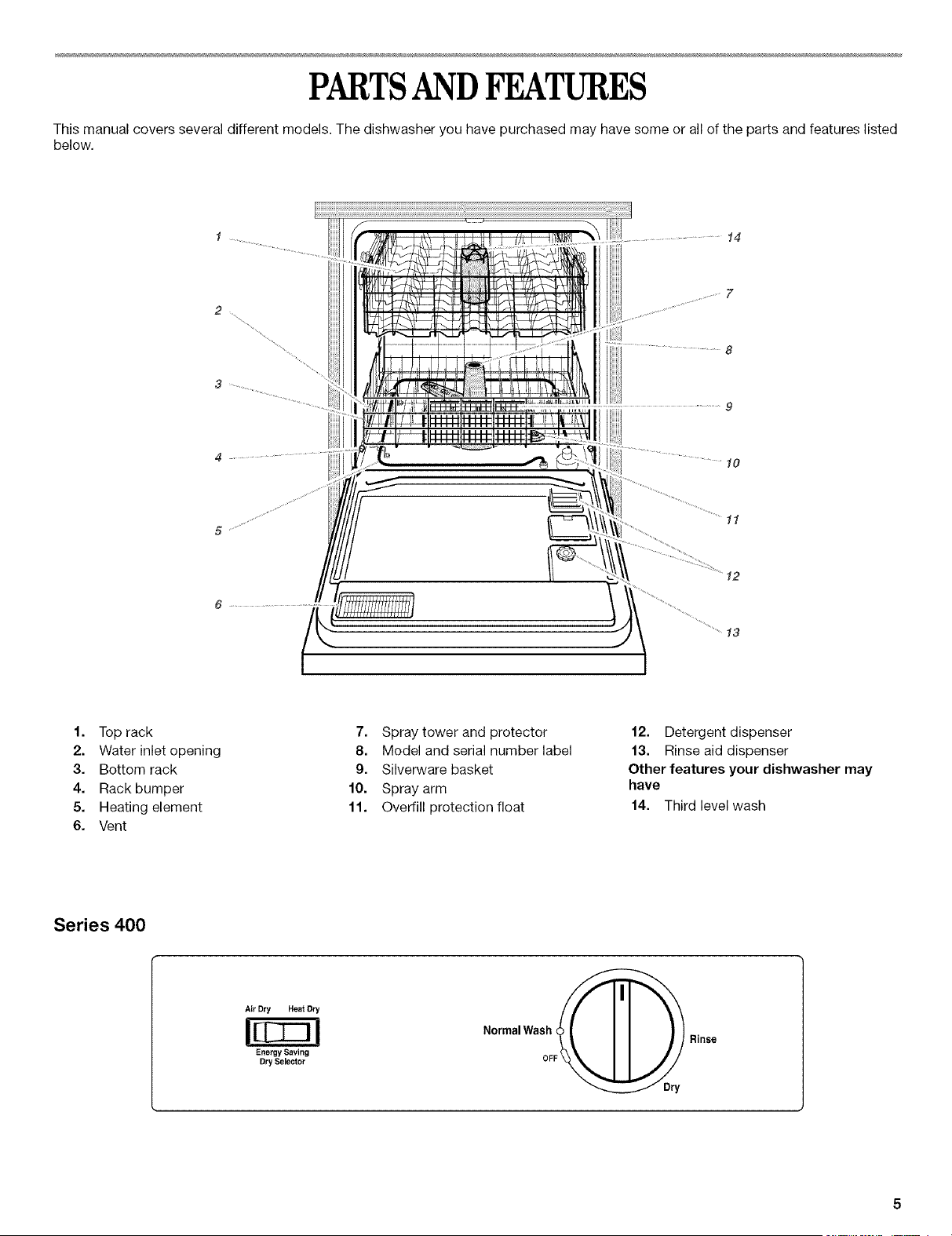 PARTS AND FEATURES

This manual covers several different models. The dishwasher you have purchased may have some or all of the parts and features listed below.

1
2
3
4
5
6
14
7
8
9
10
11
12
13

1. Top rack
2. Water inlet opening
3. Bottom rack
4. Rack bumper
5. Heating element
6. Vent

7. Spray tower and protector
8. Model and serial number label
9. Silverware basket
10. Spray arm
11. Overfill protection float

12. Detergent dispenser
13. Rinse aid dispenser
Other features your dishwasher may have
14. Third level wash

Series 400

Air Dry Heat Dry
Energy Saving
Dry Selector

Normal Wash
OFF
Rinse
Dry

5